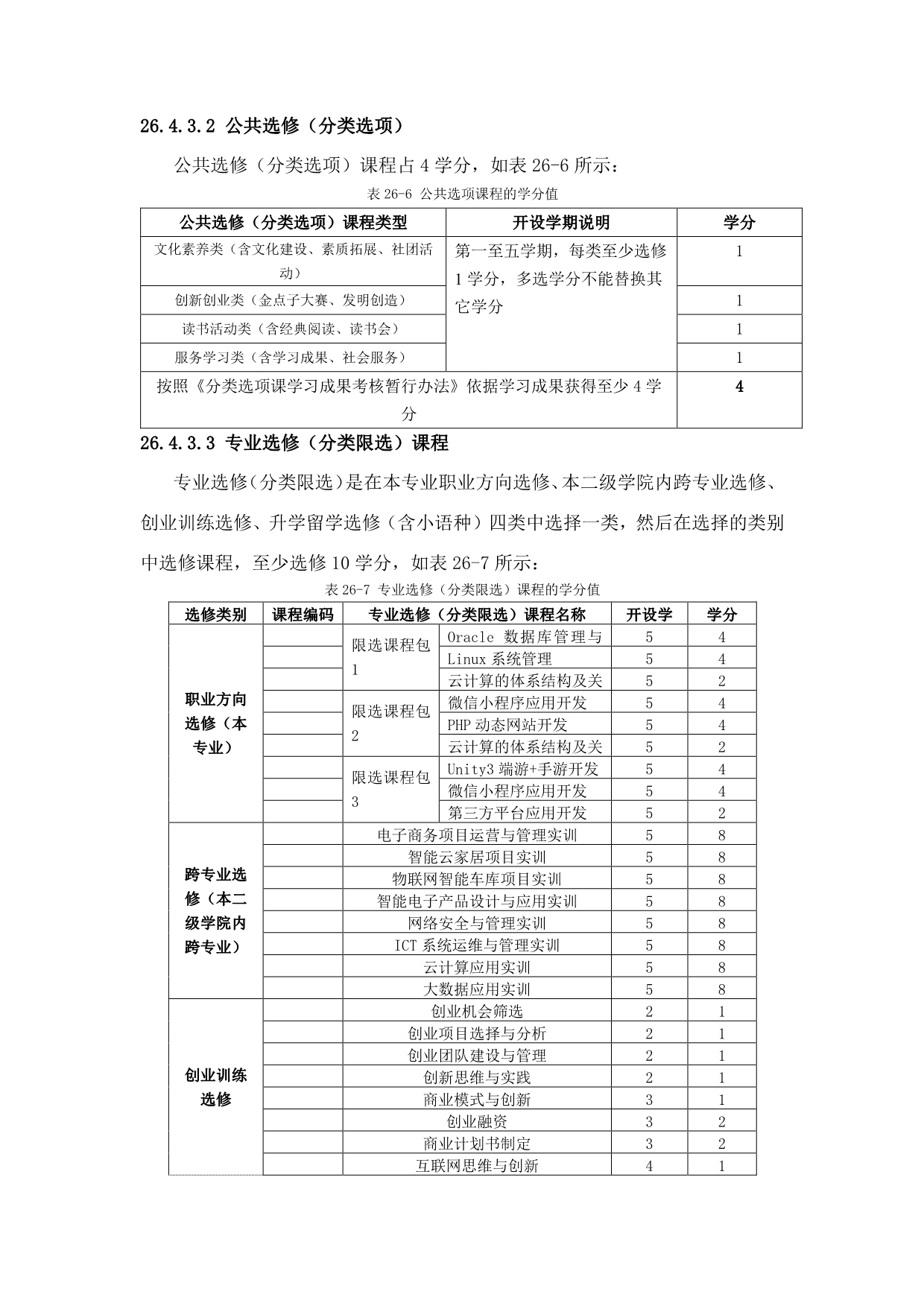 26.4.3.2 公共选修（分类选项）

公共选修（分类选项）课程占 4 学分，如表 26-6 所示：

表 26-6 公共选项课程的学分值

| 公共选修（分类选项）课程类型 | 开设学期说明 | 学分 |
|---|---|---|
| 文化素养类（含文化建设、素质拓展、社团活动） | 第一至五学期，每类至少选修 1 学分，多选学分不能替换其它学分 | 1 |
| 创新创业类（金点子大赛、发明创造） | | 1 |
| 读书活动类（含经典阅读、读书会） | | 1 |
| 服务学习类（含学习成果、社会服务） | | 1 |
| 按照《分类选项课学习成果考核暂行办法》依据学习成果获得至少 4 学分 | | 4 |

26.4.3.3 专业选修（分类限选）课程

专业选修（分类限选）是在本专业职业方向选修、本二级学院内跨专业选修、创业训练选修、升学留学选修（含小语种）四类中选择一类，然后在选择的类别中选修课程，至少选修 10 学分，如表 26-7 所示：

表 26-7 专业选修（分类限选）课程的学分值

| 选修类别 | 课程编码 | 专业选修（分类限选）课程名称 | | 开设学 | 学分 |
|---|---|---|---|---|---|
| 职业方向选修（本专业） | | 限选课程包 1 | Oracle 数据库管理与 | 5 | 4 |
| | | | Linux 系统管理 | 5 | 4 |
| | | | 云计算的体系结构及关 | 5 | 2 |
| | | 限选课程包 2 | 微信小程序应用开发 | 5 | 4 |
| | | | PHP 动态网站开发 | 5 | 4 |
| | | | 云计算的体系结构及关 | 5 | 2 |
| | | 限选课程包 3 | Unity3 端游+手游开发 | 5 | 4 |
| | | | 微信小程序应用开发 | 5 | 4 |
| | | | 第三方平台应用开发 | 5 | 2 |
| 跨专业选修（本二级学院内跨专业） | | 电子商务项目运营与管理实训 | | 5 | 8 |
| | | 智能云家居项目实训 | | 5 | 8 |
| | | 物联网智能车库项目实训 | | 5 | 8 |
| | | 智能电子产品设计与应用实训 | | 5 | 8 |
| | | 网络安全与管理实训 | | 5 | 8 |
| | | ICT 系统运维与管理实训 | | 5 | 8 |
| | | 云计算应用实训 | | 5 | 8 |
| | | 大数据应用实训 | | 5 | 8 |
| 创业训练选修 | | 创业机会筛选 | | 2 | 1 |
| | | 创业项目选择与分析 | | 2 | 1 |
| | | 创业团队建设与管理 | | 2 | 1 |
| | | 创新思维与实践 | | 2 | 1 |
| | | 商业模式与创新 | | 3 | 1 |
| | | 创业融资 | | 3 | 2 |
| | | 商业计划书制定 | | 3 | 2 |
| | | 互联网思维与创新 | | 4 | 1 |